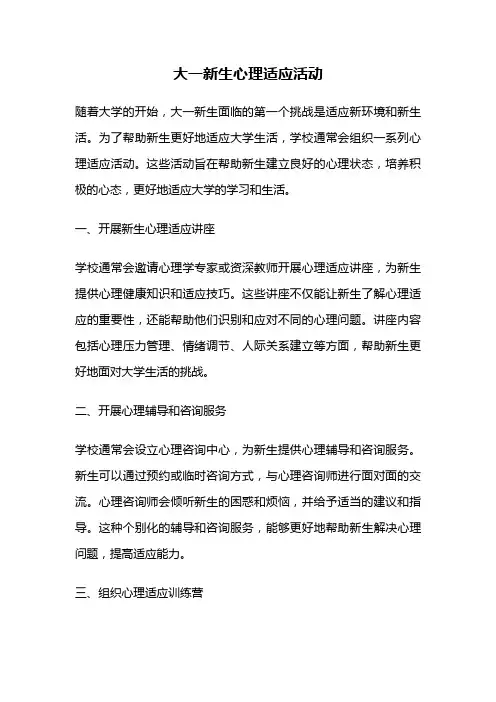 大一新生心理适应活动

随着大学的开始，大一新生面临的第一个挑战是适应新环境和新生活。为了帮助新生更好地适应大学生活，学校通常会组织一系列心理适应活动。这些活动旨在帮助新生建立良好的心理状态，培养积极的心态，更好地适应大学的学习和生活。

一、开展新生心理适应讲座

学校通常会邀请心理学专家或资深教师开展心理适应讲座，为新生提供心理健康知识和适应技巧。这些讲座不仅能让新生了解心理适应的重要性，还能帮助他们识别和应对不同的心理问题。讲座内容包括心理压力管理、情绪调节、人际关系建立等方面，帮助新生更好地面对大学生活的挑战。

二、开展心理辅导和咨询服务

学校通常会设立心理咨询中心，为新生提供心理辅导和咨询服务。新生可以通过预约或临时咨询方式，与心理咨询师进行面对面的交流。心理咨询师会倾听新生的困惑和烦恼，并给予适当的建议和指导。这种个别化的辅导和咨询服务，能够更好地帮助新生解决心理问题，提高适应能力。

三、组织心理适应训练营